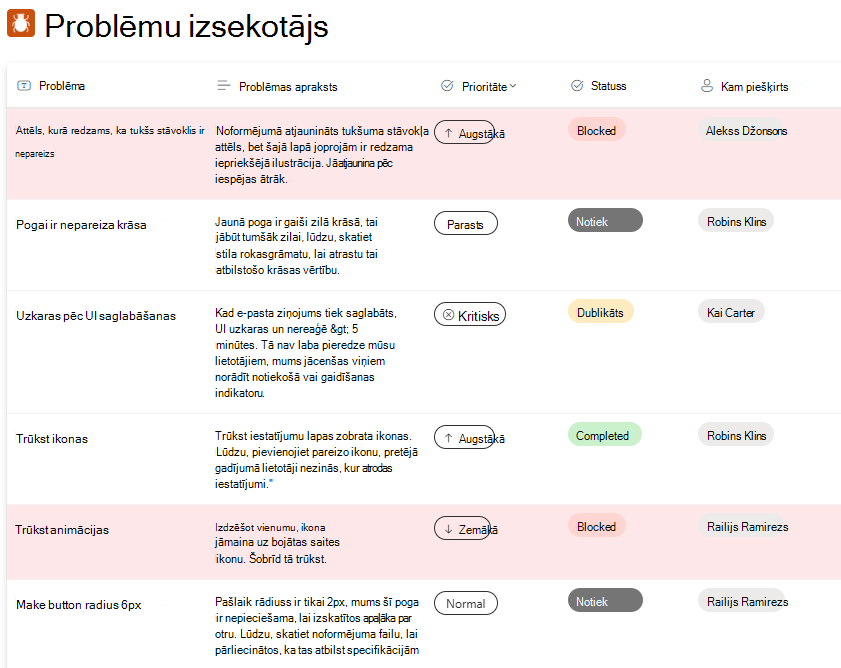 Problēmu izsekotājs

| Problēma | Problēmas apraksts | Prioritāte | Statuss | Kam piešķirts |
|---|---|---|---|---|
| Attēls, kurā redzams, ka tukšs stāvoklis ir nepareizs | Noformējumā atjaunināts tukšuma stāvokļa attēls, bet šajā lapā joprojām ir redzama iepriekšējā ilustrācija. Jāatjaunina pēc iespējas ātrāk. | ↑ Augstākā | Blocked | Alekss Džonsons |
| Pogai ir nepareiza krāsa | Jaunā poga ir gaiši zilā krāsā, tai jābūt tumšāk zilai, lūdzu, skatiet stila rokasgrāmatu, lai atrastu tai atbilstošo krāsas vērtību. | Parasts | Notiek | Robins Klins |
| Uzkaras pēc UI saglabāšanas | Kad e-pasta ziņojums tiek saglabāts, UI uzkaras un nereaģē &gt; 5 minūtes. Tā nav laba pieredze mūsu lietotājiem, mums jācenšas viņiem norādīt notiekošā vai gaidīšanas indikatoru. | ⊗ Kritisks | Dublikāts | Kai Carter |
| Trūkst ikonas | Trūkst iestatījumu lapas zobrata ikonas. Lūdzu, pievienojiet pareizo ikonu, pretējā gadījumā lietotāji nezinās, kur atrodas iestatījumi." | ↑ Augstākā | Completed | Robins Klins |
| Trūkst animācijas | Izdzēšot vienumu, ikona jāmaina uz bojātas saites ikonu. Šobrīd tā trūkst. | ↓ Zemākā | Blocked | Railijs Ramirezs |
| Make button radius 6px | Pašlaik rādiuss ir tikai 2px, mums šī poga ir nepieciešama, lai izskatītos apaļāka par otru. Lūdzu, skatiet noformējuma failu, lai pārliecinātos, ka tas atbilst specifikācijām | Normal | Notiek | Railijs Ramirezs |